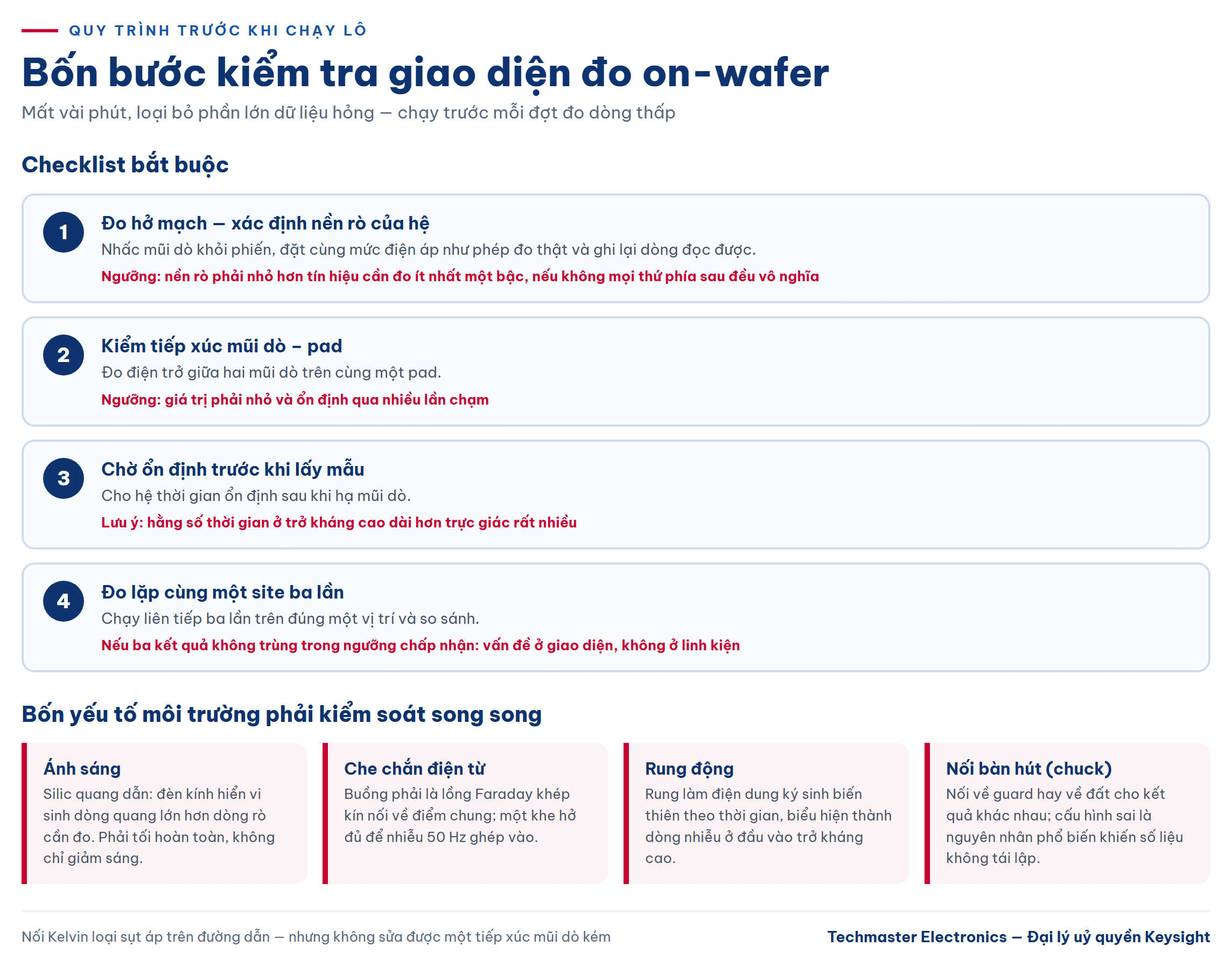 QUY TRÌNH TRƯỚC KHI CHẠY LÔ

Bốn bước kiểm tra giao diện đo on-wafer

Mất vài phút, loại bỏ phần lớn dữ liệu hỏng — chạy trước mỗi đợt đo dòng thấp

Checklist bắt buộc

1
Đo hở mạch — xác định nền rò của hệ
Nhấc mũi dò khỏi phiến, đặt cùng mức điện áp như phép đo thật và ghi lại dòng đọc được.
Ngưỡng: nền rò phải nhỏ hơn tín hiệu cần đo ít nhất một bậc, nếu không mọi thứ phía sau đều vô nghĩa

2
Kiểm tiếp xúc mũi dò – pad
Đo điện trở giữa hai mũi dò trên cùng một pad.
Ngưỡng: giá trị phải nhỏ và ổn định qua nhiều lần chạm

3
Chờ ổn định trước khi lấy mẫu
Cho hệ thời gian ổn định sau khi hạ mũi dò.
Lưu ý: hằng số thời gian ở trở kháng cao dài hơn trực giác rất nhiều

4
Đo lặp cùng một site ba lần
Chạy liên tiếp ba lần trên đúng một vị trí và so sánh.
Nếu ba kết quả không trùng trong ngưỡng chấp nhận: vấn đề ở giao diện, không ở linh kiện

Bốn yếu tố môi trường phải kiểm soát song song

Ánh sáng
Silic quang dẫn: đèn kính hiển vi sinh dòng quang lớn hơn dòng rò cần đo. Phải tối hoàn toàn, không chỉ giảm sáng.

Che chắn điện từ
Buồng phải là lồng Faraday khép kín nối về điểm chung; một khe hở đủ để nhiễu 50 Hz ghép vào.

Rung động
Rung làm điện dung ký sinh biến thiên theo thời gian, biểu hiện thành dòng nhiễu ở đầu vào trở kháng cao.

Nối bàn hút (chuck)
Nối về guard hay về đất cho kết quả khác nhau; cấu hình sai là nguyên nhân phổ biến khiến số liệu không tái lập.

Nối Kelvin loại sụt áp trên đường dẫn — nhưng không sửa được một tiếp xúc mũi dò kém

Techmaster Electronics — Đại lý uỷ quyền Keysight